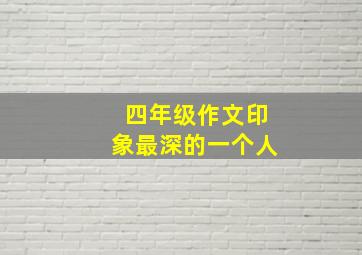 四年级作文印象最深的一个人